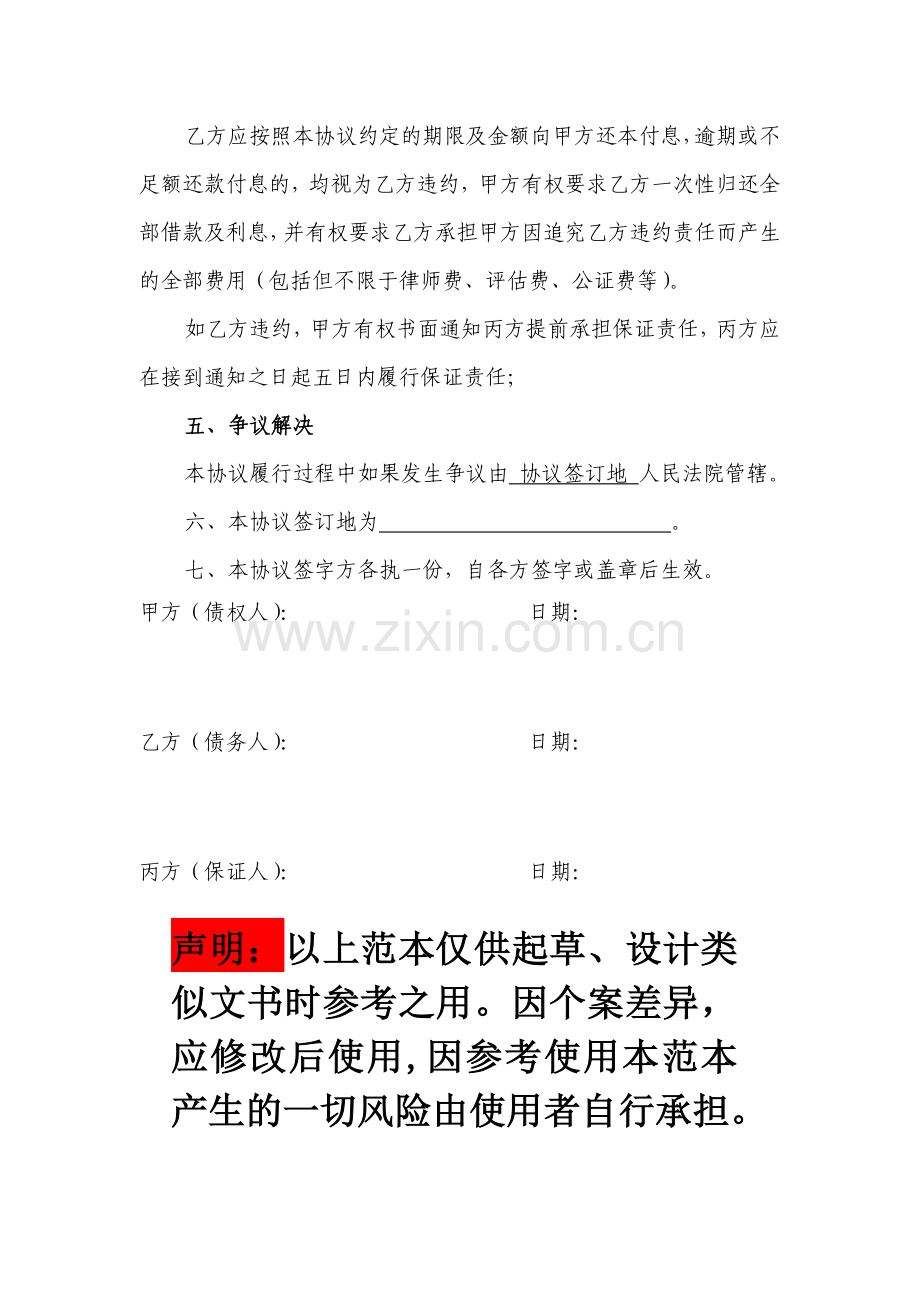 乙方应按照本协议约定的期限及金额向甲方还本付息，逾期或不足额还款付息的，均视为乙方违约，甲方有权要求乙方一次性归还全部借款及利息，并有权要求乙方承担甲方因追究乙方违约责任而产生的全部费用（包括但不限于律师费、评估费、公证费等）。

如乙方违约，甲方有权书面通知丙方提前承担保证责任，丙方应在接到通知之日起五日内履行保证责任；

五、争议解决

本协议履行过程中如果发生争议由 协议签订地 人民法院管辖。

六、本协议签订地为____________________________。

七、本协议签字方各执一份，自各方签字或盖章后生效。

甲方（债权人）：　　　　日期：

www.zixin.com.cn

乙方（债务人）：　　　　日期：

丙方（保证人）：　　　　日期：

声明：以上范本仅供起草、设计类似文书时参考之用。因个案差异，应修改后使用，因参考使用本范本产生的一切风险由使用者自行承担。